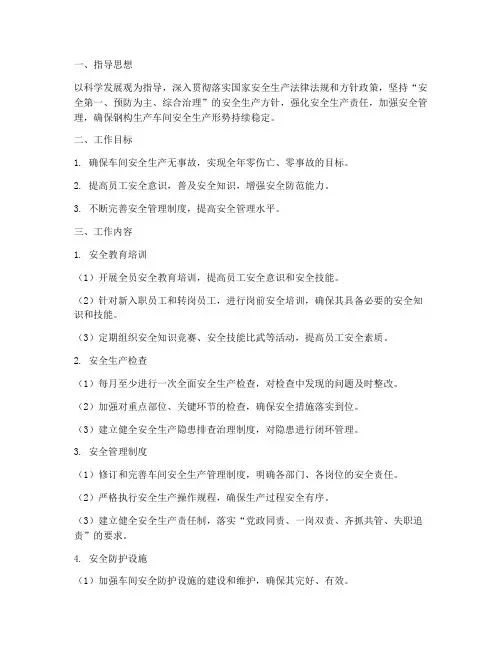 一、指导思想

以科学发展观为指导，深入贯彻落实国家安全生产法律法规和方针政策，坚持“安全第一、预防为主、综合治理”的安全生产方针，强化安全生产责任，加强安全管理，确保钢构生产车间安全生产形势持续稳定。

二、工作目标

1. 确保车间安全生产无事故，实现全年零伤亡、零事故的目标。

2. 提高员工安全意识，普及安全知识，增强安全防范能力。

3. 不断完善安全管理制度，提高安全管理水平。

三、工作内容

1. 安全教育培训

（1）开展全员安全教育培训，提高员工安全意识和安全技能。

（2）针对新入职员工和转岗员工，进行岗前安全培训，确保其具备必要的安全知识和技能。

（3）定期组织安全知识竞赛、安全技能比武等活动，提高员工安全素质。

2. 安全生产检查

（1）每月至少进行一次全面安全生产检查，对检查中发现的问题及时整改。

（2）加强对重点部位、关键环节的检查，确保安全措施落实到位。

（3）建立健全安全生产隐患排查治理制度，对隐患进行闭环管理。

3. 安全管理制度

（1）修订和完善车间安全生产管理制度，明确各部门、各岗位的安全责任。

（2）严格执行安全生产操作规程，确保生产过程安全有序。

（3）建立健全安全生产责任制，落实“党政同责、一岗双责、齐抓共管、失职追责”的要求。

4. 安全防护设施

（1）加强车间安全防护设施的建设和维护，确保其完好、有效。